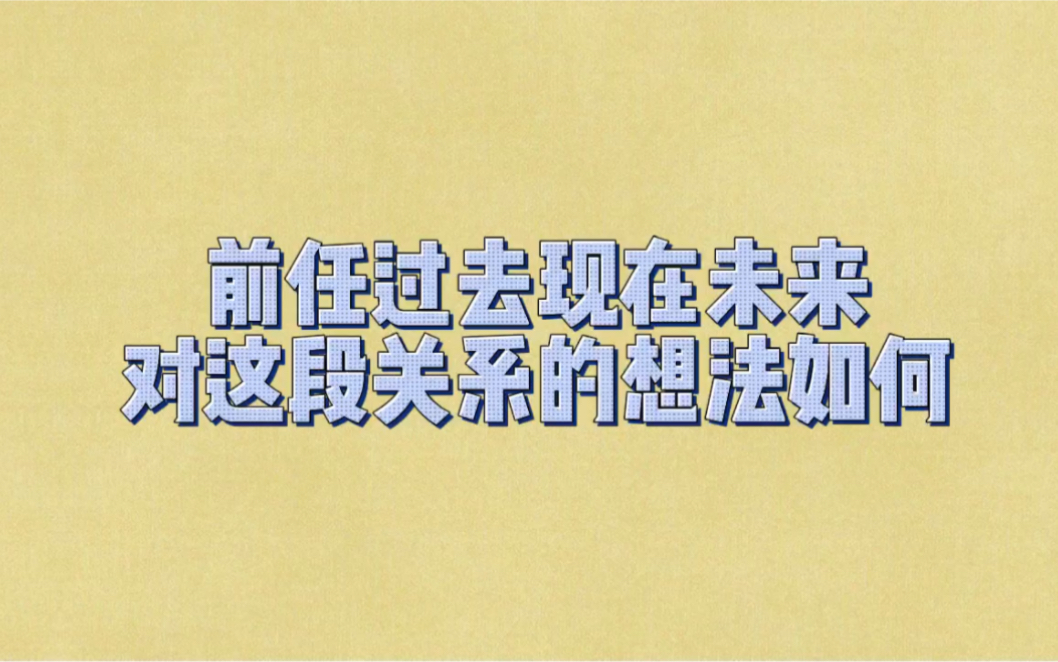 前任过去现在未来
对这段关系的想法如何